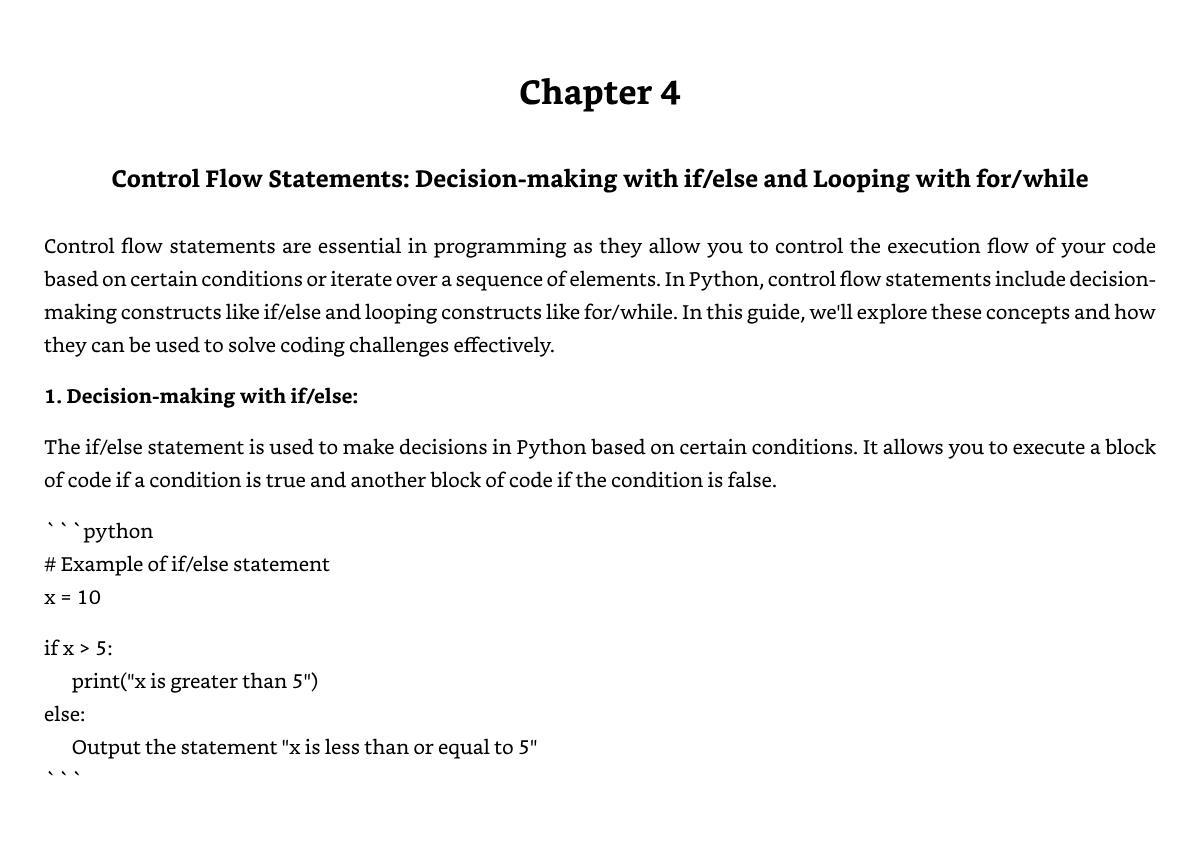 Chapter 4

Control Flow Statements: Decision-making with if/else and Looping with for/while

Control flow statements are essential in programming as they allow you to control the execution flow of your code based on certain conditions or iterate over a sequence of elements. In Python, control flow statements include decision-making constructs like if/else and looping constructs like for/while. In this guide, we'll explore these concepts and how they can be used to solve coding challenges effectively.

1. Decision-making with if/else:

The if/else statement is used to make decisions in Python based on certain conditions. It allows you to execute a block of code if a condition is true and another block of code if the condition is false.

```python
# Example of if/else statement
x = 10

if x > 5:
    print("x is greater than 5")
else:
    Output the statement "x is less than or equal to 5"
```